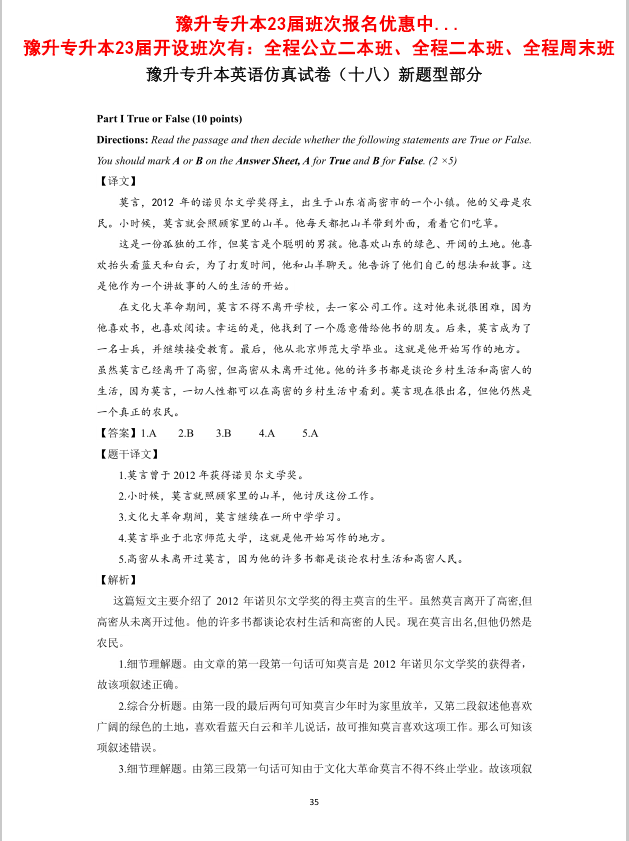 豫升专升本23届班次报名优惠中...
豫升专升本23届开设班次有：全程公立二本班、全程二本班、全程周末班
豫升专升本英语仿真试卷（十八）新题型部分

Part I True or False (10 points)

Directions: Read the passage and then decide whether the following statements are True or False. You should mark A or B on the Answer Sheet, A for True and B for False. (2 ×5)

【译文】

莫言，2012 年的诺贝尔文学奖得主，出生于山东省高密市的一个小镇。他的父母是农民。小时候，莫言就会照顾家里的山羊。他每天都把山羊带到外面，看着它们吃草。

这是一份孤独的工作，但莫言是个聪明的男孩。他喜欢山东的绿色、开阔的土地。他喜欢抬头看蓝天和白云，为了打发时间，他和山羊聊天。他告诉了他们自己的想法和故事。这是他作为一个讲故事的人的生活的开始。

在文化大革命期间，莫言不得不离开学校，去一家公司工作。这对他来说很困难，因为他喜欢书，也喜欢阅读。幸运的是，他找到了一个愿意借给他书的朋友。后来，莫言成为了一名士兵，并继续接受教育。最后，他从北京师范大学毕业。这就是他开始写作的地方。虽然莫言已经离开了高密，但高密从未离开过他。他的许多书都是谈论乡村生活和高密人的生活，因为莫言，一切人性都可以在高密的乡村生活中看到。莫言现在很出名，但他仍然是一个真正的农民。

【答案】1.A　2.B　3.B　4.A　5.A

【题干译文】

1.莫言曾于 2012 年获得诺贝尔文学奖。

2.小时候，莫言就照顾家里的山羊，他讨厌这份工作。

3.文化大革命期间，莫言继续在一所中学学习。

4.莫言毕业于北京师范大学，这就是他开始写作的地方。

5.高密从未离开过莫言，因为他的许多书都是谈论农村生活和高密人民。

【解析】

这篇短文主要介绍了 2012 年诺贝尔文学奖的得主莫言的生平。虽然莫言离开了高密,但高密从未离开过他。他的许多书都谈论农村生活和高密的人民。现在莫言出名,但他仍然是农民。

1.细节理解题。由文章的第一段第一句话可知莫言是 2012 年诺贝尔文学奖的获得者，故该项叙述正确。

2.综合分析题。由第一段的最后两句可知莫言少年时为家里放羊，又第二段叙述他喜欢广阔的绿色的土地，喜欢看蓝天白云和羊儿说话，故可推知莫言喜欢这项工作。那么可知该项叙述错误。

3.细节理解题。由第三段第一句话可知由于文化大革命莫言不得不终止学业。故该项叙

35